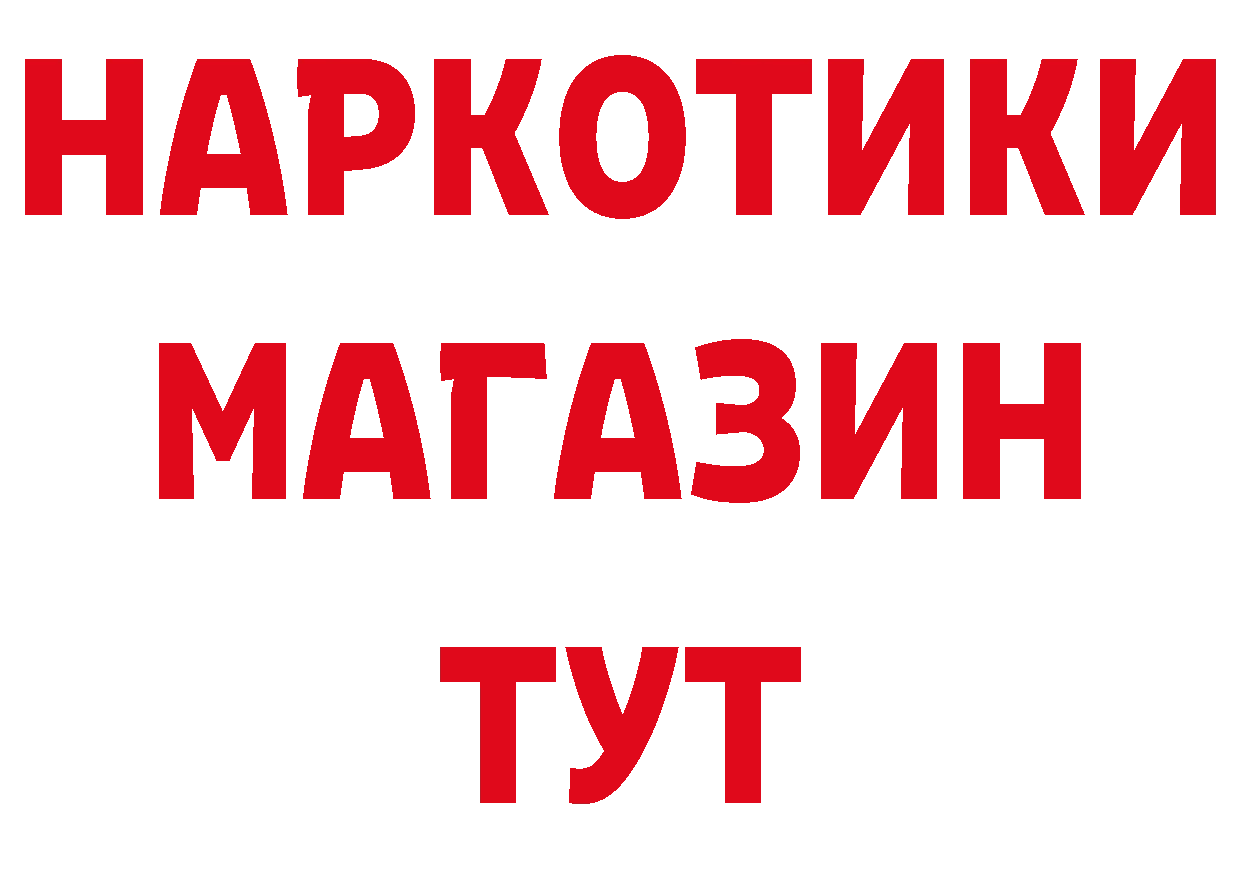 НАРКОТИКИ
МАГАЗИН
ТУТ